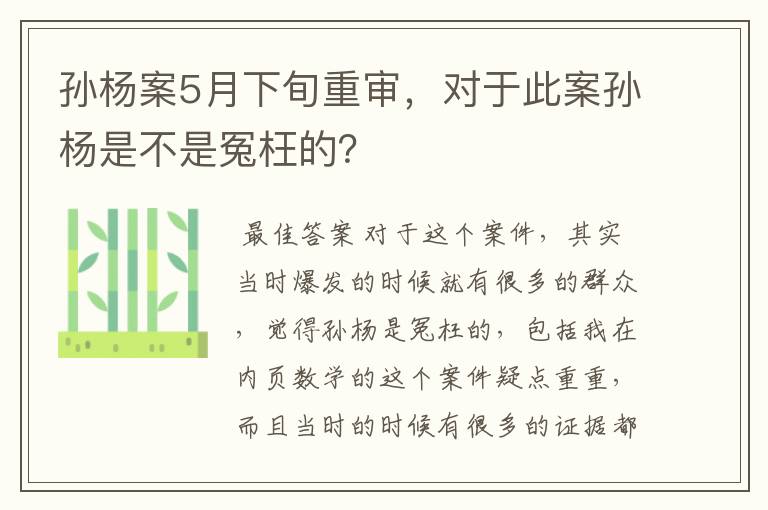 孙杨案5月下旬重审，对于此案孙杨是不是冤枉的？

最佳答案 对于这个案件，其实当时爆发的时候就有很多的群众，觉得孙杨是冤枉的，包括我在内页数学的这个案件疑点重重，而且当时的时候有很多的证据都